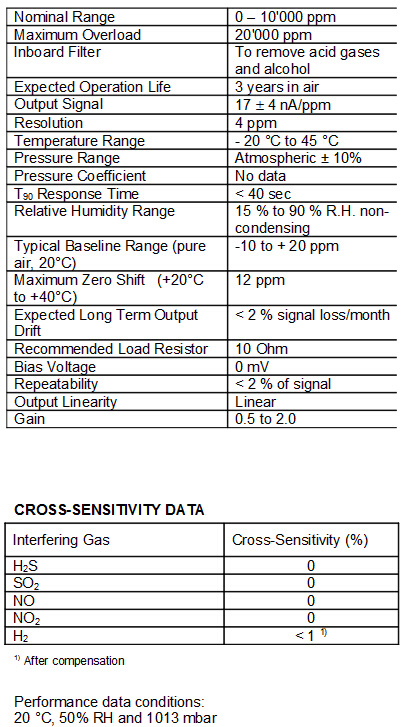 | Nominal Range | 0 – 10'000 ppm |
|---|---|
| Maximum Overload | 20'000 ppm |
| Inboard Filter | To remove acid gases and alcohol |
| Expected Operation Life | 3 years in air |
| Output Signal | 17 ± 4 nA/ppm |
| Resolution | 4 ppm |
| Temperature Range | - 20 °C to 45 °C |
| Pressure Range | Atmospheric ± 10% |
| Pressure Coefficient | No data |
| $T_{90}$ Response Time | < 40 sec |
| Relative Humidity Range | 15 % to 90 % R.H. non-condensing |
| Typical Baseline Range (pure air, 20°C) | -10 to + 20 ppm |
| Maximum Zero Shift (+20°C to +40°C) | 12 ppm |
| Expected Long Term Output Drift | < 2 % signal loss/month |
| Recommended Load Resistor | 10 Ohm |
| Bias Voltage | 0 mV |
| Repeatability | < 2 % of signal |
| Output Linearity | Linear |
| Gain | 0.5 to 2.0 |

CROSS-SENSITIVITY DATA

| Interfering Gas | Cross-Sensitivity (%) |
|---|---|
| $H_2S$ | 0 |
| $SO_2$ | 0 |
| NO | 0 |
| $NO_2$ | 0 |
| $H_2$ | < 1 $^{1)}$ |

$^{1)}$ After compensation

Performance data conditions:
20 °C, 50% RH and 1013 mbar